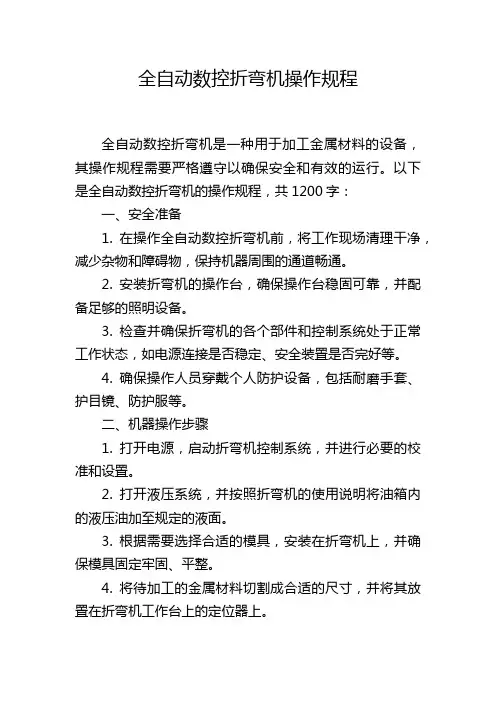 全自动数控折弯机操作规程

全自动数控折弯机是一种用于加工金属材料的设备，其操作规程需要严格遵守以确保安全和有效的运行。以下是全自动数控折弯机的操作规程，共 1200 字：

一、安全准备

1. 在操作全自动数控折弯机前，将工作现场清理干净，减少杂物和障碍物，保持机器周围的通道畅通。

2. 安装折弯机的操作台，确保操作台稳固可靠，并配备足够的照明设备。

3. 检查并确保折弯机的各个部件和控制系统处于正常工作状态，如电源连接是否稳定、安全装置是否完好等。

4. 确保操作人员穿戴个人防护设备，包括耐磨手套、护目镜、防护服等。

二、机器操作步骤

1. 打开电源，启动折弯机控制系统，并进行必要的校准和设置。

2. 打开液压系统，并按照折弯机的使用说明将油箱内的液压油加至规定的液面。

3. 根据需要选择合适的模具，安装在折弯机上，并确保模具固定牢固、平整。

4. 将待加工的金属材料切割成合适的尺寸，并将其放置在折弯机工作台上的定位器上。